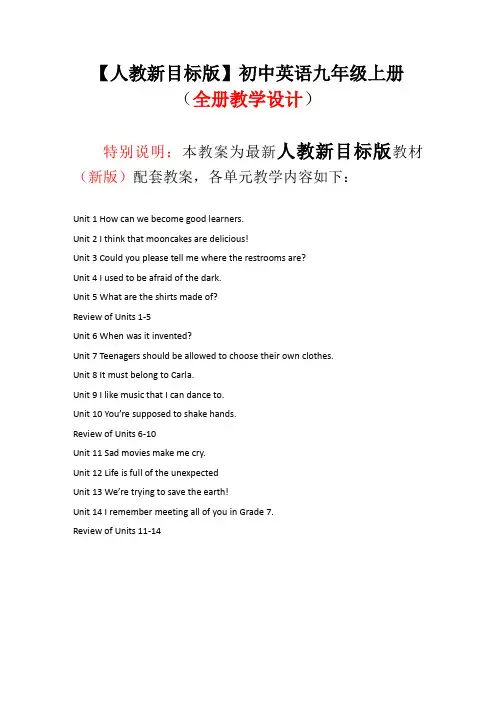 【人教新目标版】初中英语九年级上册
（全册教学设计）

特别说明：本教案为最新人教新目标版教材（新版）配套教案，各单元教学内容如下：

Unit 1 How can we become good learners.
Unit 2 I think that mooncakes are delicious!
Unit 3 Could you please tell me where the restrooms are?
Unit 4 I used to be afraid of the dark.
Unit 5 What are the shirts made of?
Review of Units 1-5
Unit 6 When was it invented?
Unit 7 Teenagers should be allowed to choose their own clothes.
Unit 8 It must belong to Carla.
Unit 9 I like music that I can dance to.
Unit 10 You're supposed to shake hands.
Review of Units 6-10
Unit 11 Sad movies make me cry.
Unit 12 Life is full of the unexpected
Unit 13 We're trying to save the earth!
Unit 14 I remember meeting all of you in Grade 7.
Review of Units 11-14